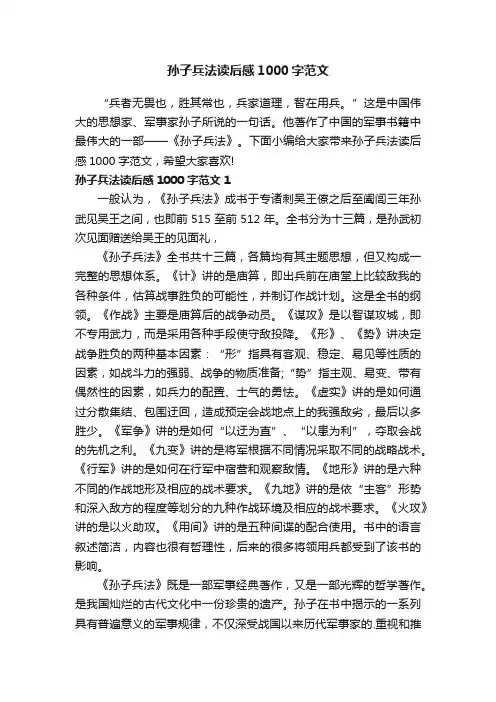 孙子兵法读后感1000字范文

“兵者无畏也，胜其常也，兵家道理，智在用兵。”这是中国伟大的思想家、军事家孙子所说的一句话。他著作了中国的军事书籍中最伟大的一部——《孙子兵法》。下面小编给大家带来孙子兵法读后感1000字范文，希望大家喜欢!

孙子兵法读后感1000字范文1

一般认为，《孙子兵法》成书于专诸刺吴王僚之后至阖闾三年孙武见吴王之间，也即前515至前512年。全书分为十三篇，是孙武初次见面赠送给吴王的见面礼，

《孙子兵法》全书共十三篇，各篇均有其主题思想，但又构成一完整的思想体系。《计》讲的是庙算，即出兵前在庙堂上比较敌我的各种条件，估算战事胜负的可能性，并制订作战计划。这是全书的纲领。《作战》主要是庙算后的战争动员。《谋攻》是以智谋攻城，即不专用武力，而是采用各种手段使守敌投降。《形》、《势》讲决定战争胜负的两种基本因素：“形”指具有客观、稳定、易见等性质的因素，如战斗力的强弱、战争的物质准备;“势”指主观、易变、带有偶然性的因素，如兵力的配置、士气的勇怯。《虚实》讲的是如何通过分散集结、包围迂回，造成预定会战地点上的我强敌劣，最后以多胜少。《军争》讲的是如何“以迂为直”、“以患为利”，夺取会战的先机之利。《九变》讲的是将军根据不同情况采取不同的战略战术。《行军》讲的是如何在行军中宿营和观察敌情。《地形》讲的是六种不同的作战地形及相应的战术要求。《九地》讲的是依“主客”形势和深入敌方的程度等划分的九种作战环境及相应的战术要求。《火攻》讲的是以火助攻。《用间》讲的是五种间谍的配合使用。书中的语言叙述简洁，内容也很有哲理性，后来的很多将领用兵都受到了该书的影响。

《孙子兵法》既是一部军事经典著作，又是一部光辉的哲学著作。是我国灿烂的古代文化中一份珍贵的遗产。孙子在书中揭示的一系列具有普遍意义的军事规律，不仅深受战国以来历代军事家的.重视和推